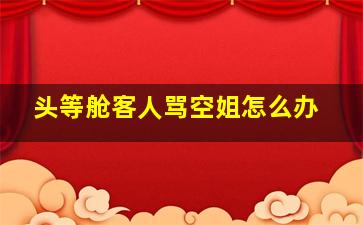 头等舱客人骂空姐怎么办